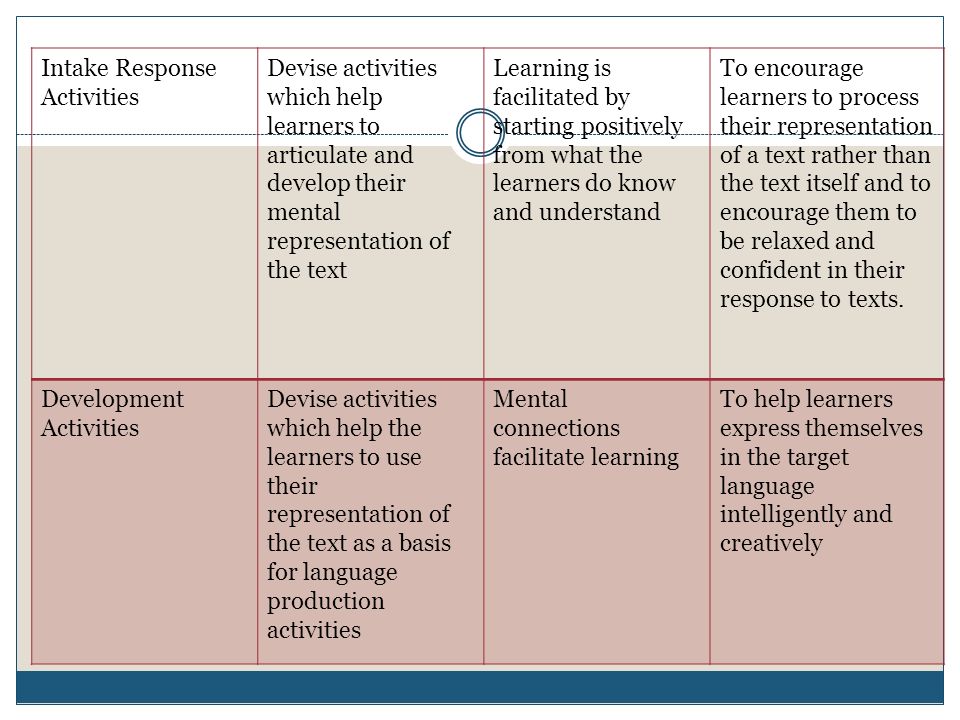 | Intake Response Activities | Devise activities which help learners to articulate and develop their mental representation of the text | Learning is facilitated by starting positively from what the learners do know and understand | To encourage learners to process their representation of a text rather than the text itself and to encourage them to be relaxed and confident in their response to texts. |
|---|---|---|---|
| Development Activities | Devise activities which help the learners to use their representation of the text as a basis for language production activities | Mental connections facilitate learning | To help learners express themselves in the target language intelligently and creatively |